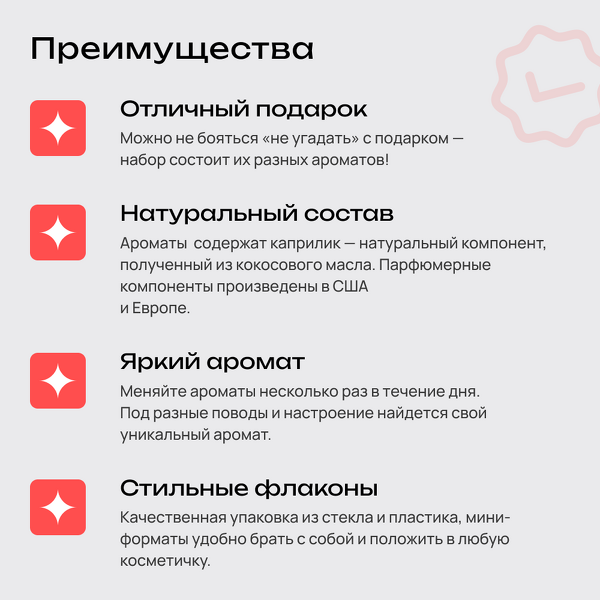 Преимущества

Отличный подарок

Можно не бояться «не угадать» с подарком — набор состоит их разных ароматов!

Натуральный состав

Ароматы  содержат каприлик — натуральный компонент, полученный из кокосового масла. Парфюмерные компоненты произведены в США и Европе.

Яркий аромат

Меняйте ароматы несколько раз в течение дня. Под разные поводы и настроение найдется свой уникальный аромат.

Стильные флаконы

Качественная упаковка из стекла и пластика, мини-форматы удобно брать с собой и положить в любую косметичку.